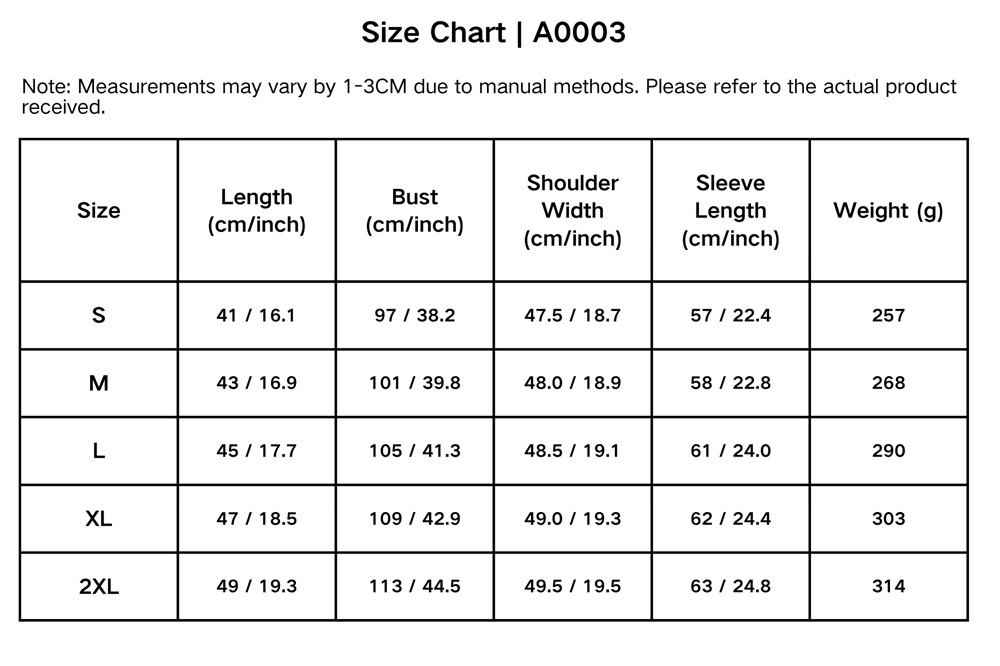 Size Chart | A0003

Note: Measurements may vary by 1-3CM due to manual methods. Please refer to the actual product received.

| Size | Length (cm/inch) | Bust (cm/inch) | Shoulder Width (cm/inch) | Sleeve Length (cm/inch) | Weight (g) |
|---|---|---|---|---|---|
| S | 41 / 16.1 | 97 / 38.2 | 47.5 / 18.7 | 57 / 22.4 | 257 |
| M | 43 / 16.9 | 101 / 39.8 | 48.0 / 18.9 | 58 / 22.8 | 268 |
| L | 45 / 17.7 | 105 / 41.3 | 48.5 / 19.1 | 61 / 24.0 | 290 |
| XL | 47 / 18.5 | 109 / 42.9 | 49.0 / 19.3 | 62 / 24.4 | 303 |
| 2XL | 49 / 19.3 | 113 / 44.5 | 49.5 / 19.5 | 63 / 24.8 | 314 |